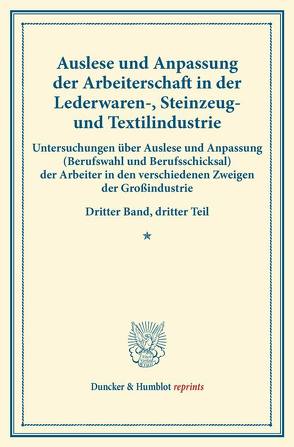 Auslese und Anpassung der Arbeiterschaft in der Lederwaren-, Steinzeug- und Textilindustrie

Untersuchungen über Auslese und Anpassung (Berufswahl und Berufsschicksal) der Arbeiter in den verschiedenen Zweigen der Großindustrie

Dritter Band, dritter Teil

*

Duncker & Humblot reprints